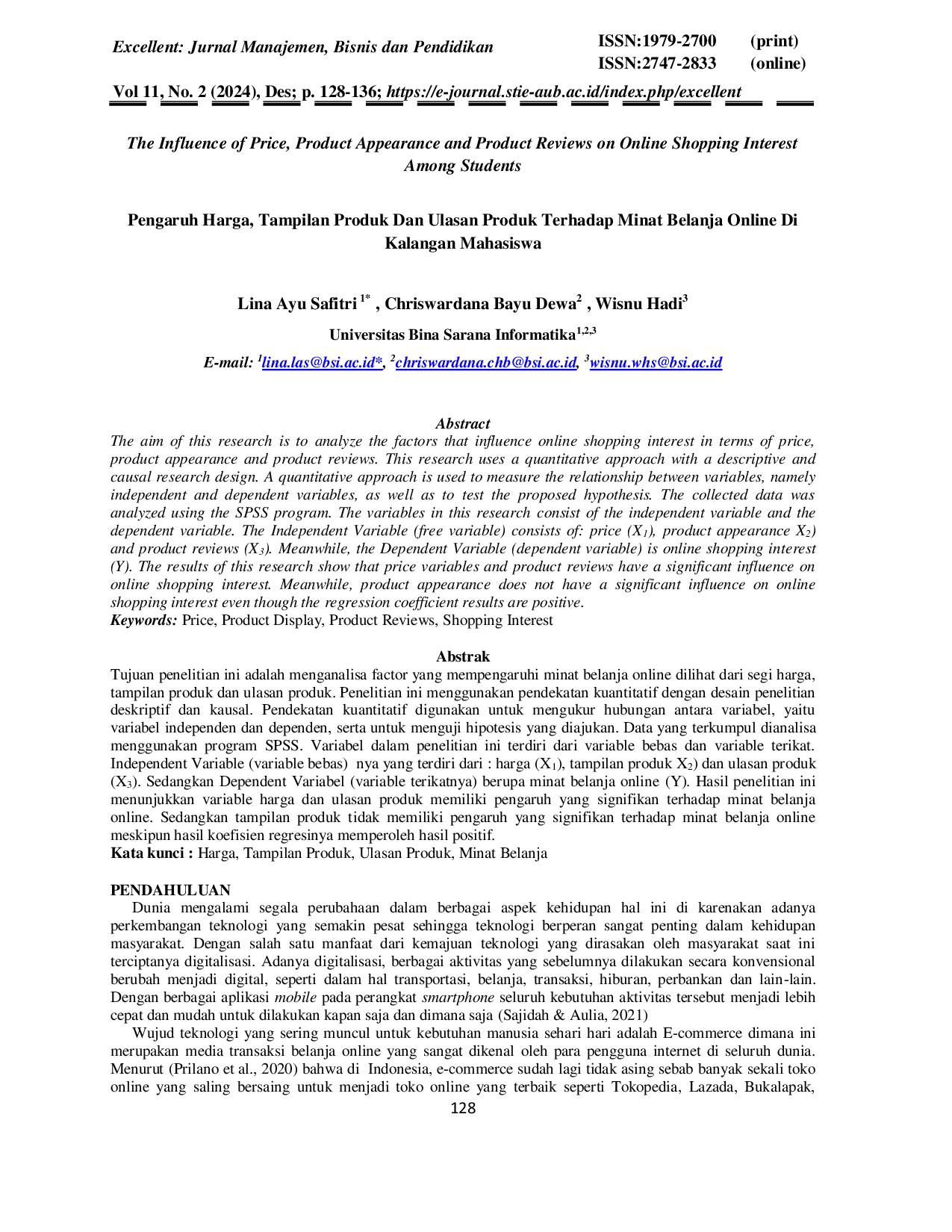 Excellent: Jurnal Manajemen, Bisnis dan Pendidikan

ISSN:1979-2700 (print)
ISSN:2747-2833 (online)

Vol 11, No. 2 (2024), Des; p. 128-136; https://e-journal.stie-aub.ac.id/index.php/excellent

The Influence of Price, Product Appearance and Product Reviews on Online Shopping Interest Among Students

Pengaruh Harga, Tampilan Produk Dan Ulasan Produk Terhadap Minat Belanja Online Di Kalangan Mahasiswa

Lina Ayu Safitri $^{1*}$ , Chriswardana Bayu Dewa$^{2}$ , Wisnu Hadi$^{3}$

Universitas Bina Sarana Informatika$^{1,2,3}$

E-mail: $^{1}$lina.las@bsi.ac.id*, $^{2}$chriswardana.chb@bsi.ac.id, $^{3}$wisnu.whs@bsi.ac.id

Abstract

The aim of this research is to analyze the factors that influence online shopping interest in terms of price, product appearance and product reviews. This research uses a quantitative approach with a descriptive and causal research design. A quantitative approach is used to measure the relationship between variables, namely independent and dependent variables, as well as to test the proposed hypothesis. The collected data was analyzed using the SPSS program. The variables in this research consist of the independent variable and the dependent variable. The Independent Variable (free variable) consists of: price ($X_1$), product appearance $X_2$) and product reviews ($X_3$). Meanwhile, the Dependent Variable (dependent variable) is online shopping interest (Y). The results of this research show that price variables and product reviews have a significant influence on online shopping interest. Meanwhile, product appearance does not have a significant influence on online shopping interest even though the regression coefficient results are positive.

Keywords: Price, Product Display, Product Reviews, Shopping Interest

Abstrak

Tujuan penelitian ini adalah menganalisa factor yang mempengaruhi minat belanja online dilihat dari segi harga, tampilan produk dan ulasan produk. Penelitian ini menggunakan pendekatan kuantitatif dengan desain penelitian deskriptif dan kausal. Pendekatan kuantitatif digunakan untuk mengukur hubungan antara variabel, yaitu variabel independen dan dependen, serta untuk menguji hipotesis yang diajukan. Data yang terkumpul dianalisa menggunakan program SPSS. Variabel dalam penelitian ini terdiri dari variable bebas dan variable terikat. Independent Variable (variable bebas) nya yang terdiri dari : harga ($X_1$), tampilan produk $X_2$) dan ulasan produk ($X_3$). Sedangkan Dependent Variabel (variable terikatnya) berupa minat belanja online (Y). Hasil penelitian ini menunjukkan variable harga dan ulasan produk memiliki pengaruh yang signifikan terhadap minat belanja online. Sedangkan tampilan produk tidak memiliki pengaruh yang signifikan terhadap minat belanja online meskipun hasil koefisien regresinya memperoleh hasil positif.

Kata kunci : Harga, Tampilan Produk, Ulasan Produk, Minat Belanja

PENDAHULUAN

Dunia mengalami segala perubahaan dalam berbagai aspek kehidupan hal ini di karenakan adanya perkembangan teknologi yang semakin pesat sehingga teknologi berperan sangat penting dalam kehidupan masyarakat. Dengan salah satu manfaat dari kemajuan teknologi yang dirasakan oleh masyarakat saat ini terciptanya digitalisasi. Adanya digitalisasi, berbagai aktivitas yang sebelumnya dilakukan secara konvensional berubah menjadi digital, seperti dalam hal transportasi, belanja, transaksi, hiburan, perbankan dan lain-lain. Dengan berbagai aplikasi mobile pada perangkat smartphone seluruh kebutuhan aktivitas tersebut menjadi lebih cepat dan mudah untuk dilakukan kapan saja dan dimana saja (Sajidah & Aulia, 2021)

Wujud teknologi yang sering muncul untuk kebutuhan manusia sehari hari adalah E-commerce dimana ini merupakan media transaksi belanja online yang sangat dikenal oleh para pengguna internet di seluruh dunia. Menurut (Prilano et al., 2020) bahwa di Indonesia, e-commerce sudah lagi tidak asing sebab banyak sekali toko online yang saling bersaing untuk menjadi toko online yang terbaik seperti Tokopedia, Lazada, Bukalapak,

128